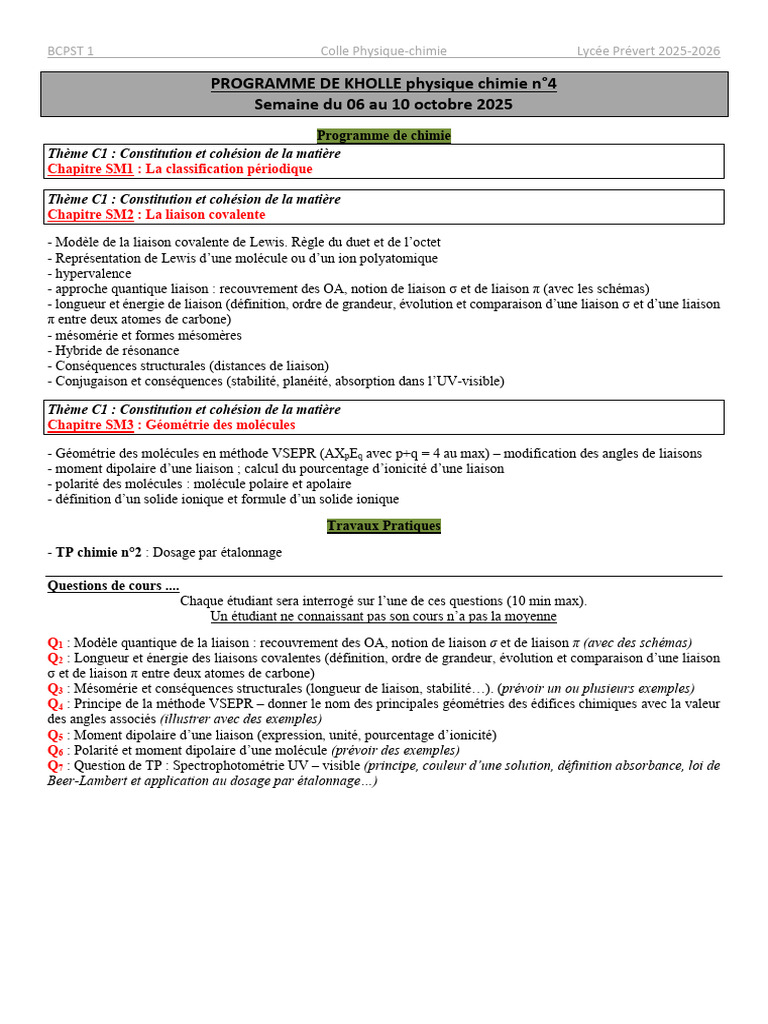 BCPST 1 Colle Physique-chimie Lycée Prévert 2025-2026

PROGRAMME DE KHOLLE physique chimie n°4
Semaine du 06 au 10 octobre 2025

Programme de chimie

Thème C1 : Constitution et cohésion de la matière
Chapitre SM1 : La classification périodique

Thème C1 : Constitution et cohésion de la matière
Chapitre SM2 : La liaison covalente

- Modèle de la liaison covalente de Lewis. Règle du duet et de l'octet
- Représentation de Lewis d'une molécule ou d'un ion polyatomique
- hypervalence
- approche quantique liaison : recouvrement des OA, notion de liaison σ et de liaison π (avec les schémas)
- longueur et énergie de liaison (définition, ordre de grandeur, évolution et comparaison d'une liaison σ et d'une liaison π entre deux atomes de carbone)
- mésomérie et formes mésomères
- Hybride de résonance
- Conséquences structurales (distances de liaison)
- Conjugaison et conséquences (stabilité, planéité, absorption dans l'UV-visible)

Thème C1 : Constitution et cohésion de la matière
Chapitre SM3 : Géométrie des molécules

- Géométrie des molécules en méthode VSEPR ($AX_pE_q$ avec p+q = 4 au max) – modification des angles de liaisons
- moment dipolaire d'une liaison ; calcul du pourcentage d'ionicité d'une liaison
- polarité des molécules : molécule polaire et apolaire
- définition d'un solide ionique et formule d'un solide ionique

Travaux Pratiques

- TP chimie n°2 : Dosage par étalonnage

Questions de cours ....
Chaque étudiant sera interrogé sur l'une de ces questions (10 min max).
Un étudiant ne connaissant pas son cours n'a pas la moyenne

$Q_1$ : Modèle quantique de la liaison : recouvrement des OA, notion de liaison σ et de liaison π (avec des schémas)
$Q_2$ : Longueur et énergie des liaisons covalentes (définition, ordre de grandeur, évolution et comparaison d'une liaison σ et de liaison π entre deux atomes de carbone)
$Q_3$ : Mésomérie et conséquences structurales (longueur de liaison, stabilité…). (prévoir un ou plusieurs exemples)
$Q_4$ : Principe de la méthode VSEPR – donner le nom des principales géométries des édifices chimiques avec la valeur des angles associés (illustrer avec des exemples)
$Q_5$ : Moment dipolaire d'une liaison (expression, unité, pourcentage d'ionicité)
$Q_6$ : Polarité et moment dipolaire d'une molécule (prévoir des exemples)
$Q_7$ : Question de TP : Spectrophotométrie UV – visible (principe, couleur d'une solution, définition absorbance, loi de Beer-Lambert et application au dosage par étalonnage…)